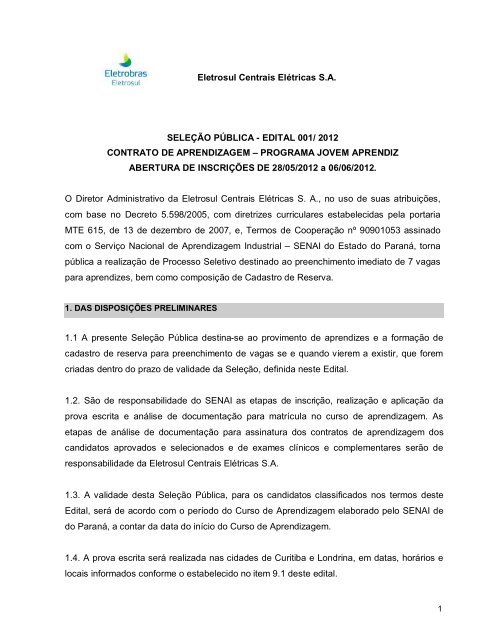 Eletrobras
Eletrosul

Eletrosul Centrais Elétricas S.A.

SELEÇÃO PÚBLICA - EDITAL 001/ 2012
CONTRATO DE APRENDIZAGEM – PROGRAMA JOVEM APRENDIZ
ABERTURA DE INSCRIÇÕES DE 28/05/2012 a 06/06/2012.

O Diretor Administrativo da Eletrosul Centrais Elétricas S. A., no uso de suas atribuições, com base no Decreto 5.598/2005, com diretrizes curriculares estabelecidas pela portaria MTE 615, de 13 de dezembro de 2007, e, Termos de Cooperação nº 90901053 assinado com o Serviço Nacional de Aprendizagem Industrial – SENAI do Estado do Paraná, torna pública a realização de Processo Seletivo destinado ao preenchimento imediato de 7 vagas para aprendizes, bem como composição de Cadastro de Reserva.

1. DAS DISPOSIÇÕES PRELIMINARES

1.1 A presente Seleção Pública destina-se ao provimento de aprendizes e a formação de cadastro de reserva para preenchimento de vagas se e quando vierem a existir, que forem criadas dentro do prazo de validade da Seleção, definida neste Edital.

1.2. São de responsabilidade do SENAI as etapas de inscrição, realização e aplicação da prova escrita e análise de documentação para matrícula no curso de aprendizagem. As etapas de análise de documentação para assinatura dos contratos de aprendizagem dos candidatos aprovados e selecionados e de exames clínicos e complementares serão de responsabilidade da Eletrosul Centrais Elétricas S.A.

1.3. A validade desta Seleção Pública, para os candidatos classificados nos termos deste Edital, será de acordo com o período do Curso de Aprendizagem elaborado pelo SENAI de do Paraná, a contar da data do início do Curso de Aprendizagem.

1.4. A prova escrita será realizada nas cidades de Curitiba e Londrina, em datas, horários e locais informados conforme o estabelecido no item 9.1 deste edital.

1